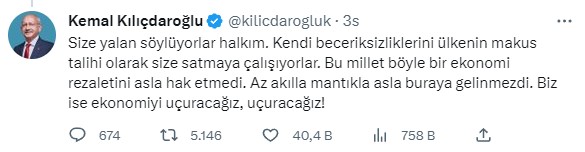 Kemal Kılıçdaroğlu @kilicdarogluk · 3s

Size yalan söylüyorlar halkım. Kendi beceriksizliklerini ülkenin makus talihi olarak size satmaya çalışıyorlar. Bu millet böyle bir ekonomi rezaletini asla hak etmedi. Az akılla mantıkla asla buraya gelinmezdi. Biz ise ekonomiyi uçuracağız, uçuracağız!

674 5.146 40,4 B 758 B